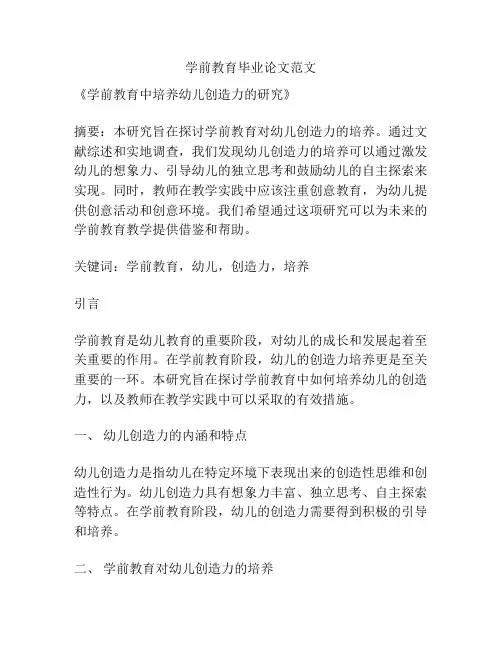 学前教育毕业论文范文

《学前教育中培养幼儿创造力的研究》

摘要：本研究旨在探讨学前教育对幼儿创造力的培养。通过文献综述和实地调查，我们发现幼儿创造力的培养可以通过激发幼儿的想象力、引导幼儿的独立思考和鼓励幼儿的自主探索来实现。同时，教师在教学实践中应该注重创意教育，为幼儿提供创意活动和创意环境。我们希望通过这项研究可以为未来的学前教育教学提供借鉴和帮助。

关键词：学前教育，幼儿，创造力，培养

引言

学前教育是幼儿教育的重要阶段，对幼儿的成长和发展起着至关重要的作用。在学前教育阶段，幼儿的创造力培养更是至关重要的一环。本研究旨在探讨学前教育中如何培养幼儿的创造力，以及教师在教学实践中可以采取的有效措施。

一、 幼儿创造力的内涵和特点

幼儿创造力是指幼儿在特定环境下表现出来的创造性思维和创造性行为。幼儿创造力具有想象力丰富、独立思考、自主探索等特点。在学前教育阶段，幼儿的创造力需要得到积极的引导和培养。

二、 学前教育对幼儿创造力的培养